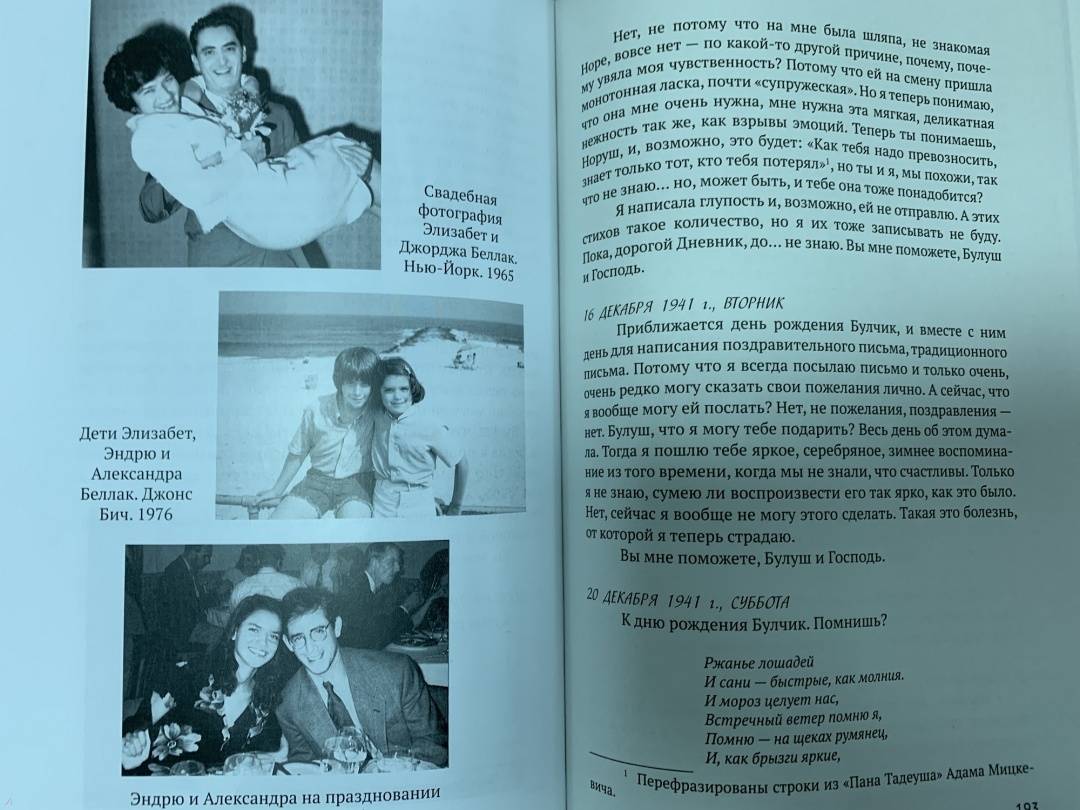 Свадебная фотография Элизабет и Джорджа Беллак. Нью-Йорк. 1965

Дети Элизабет, Эндрю и Александра Беллак. Джонс Бич. 1976

Эндрю и Александра на праздновании

Нет, не потому что на мне была шляпа, не знакомая Норе, вовсе нет — по какой-то другой причине, почему, почему увяла моя чувственность? Потому что ей на смену пришла монотонная ласка, почти «супружеская». Но я теперь понимаю, что она мне очень нужна, мне нужна эта мягкая, деликатная нежность так же, как взрывы эмоций. Теперь ты понимаешь, Норуш, и, возможно, это будет: «Как тебя надо превозносить, знает только тот, кто тебя потерял»$^1$, но ты и я, мы похожи, так что не знаю... но, может быть, и тебе она тоже понадобится?

Я написала глупость и, возможно, ей не отправлю. А этих стихов такое количество, но я их тоже записывать не буду. Пока, дорогой Дневник, до... не знаю. Вы мне поможете, Булуш и Господь.

16 ДЕКАБРЯ 1941 г., ВТОРНИК

Приближается день рождения Булчик, и вместе с ним день для написания поздравительного письма, традиционного письма. Потому что я всегда посылаю письмо и только очень, очень редко могу сказать свои пожелания лично. А сейчас, что я вообще могу ей послать? Нет, не пожелания, поздравления — нет. Булуш, что я могу тебе подарить? Весь день об этом думала. Тогда я пошлю тебе яркое, серебряное, зимнее воспоминание из того времени, когда мы не знали, что счастливы. Только я не знаю, сумею ли воспроизвести его так ярко, как это было. Нет, сейчас я вообще не могу этого сделать. Такая это болезнь, от которой я теперь страдаю.

Вы мне поможете, Булуш и Господь.

20 ДЕКАБРЯ 1941 г., СУББОТА

К дню рождения Булчик. Помнишь?

Ржанье лошадей
И сани — быстрые, как молния.
И мороз целует нас,
Встречный ветер помню я,
Помню — на щеках румянец,
И, как брызги яркие,

$^1$ Перефразированы строки из «Пана Тадеуша» Адама Мицкевича.

193